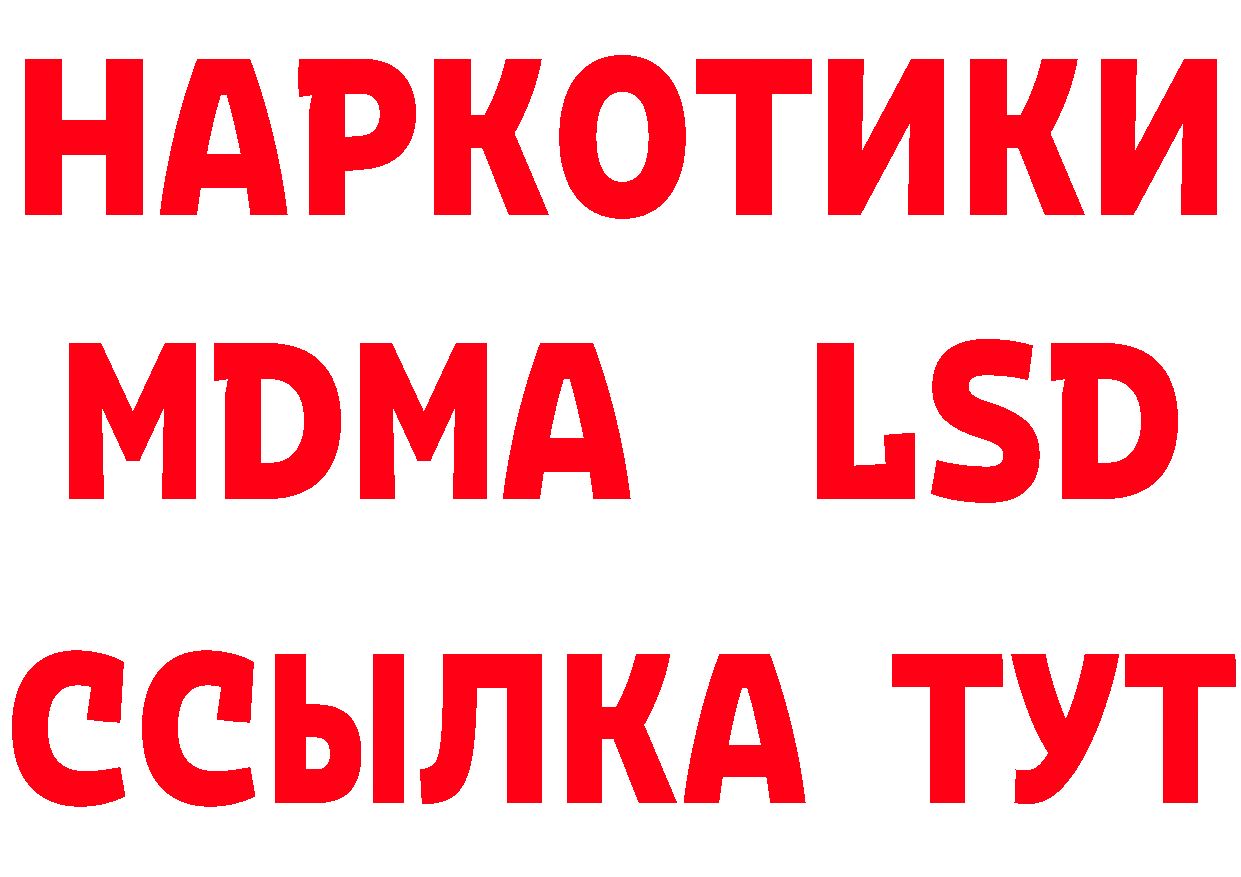 НАРКОТИКИ
MDMA LSD
ССЫЛКА ТУТ